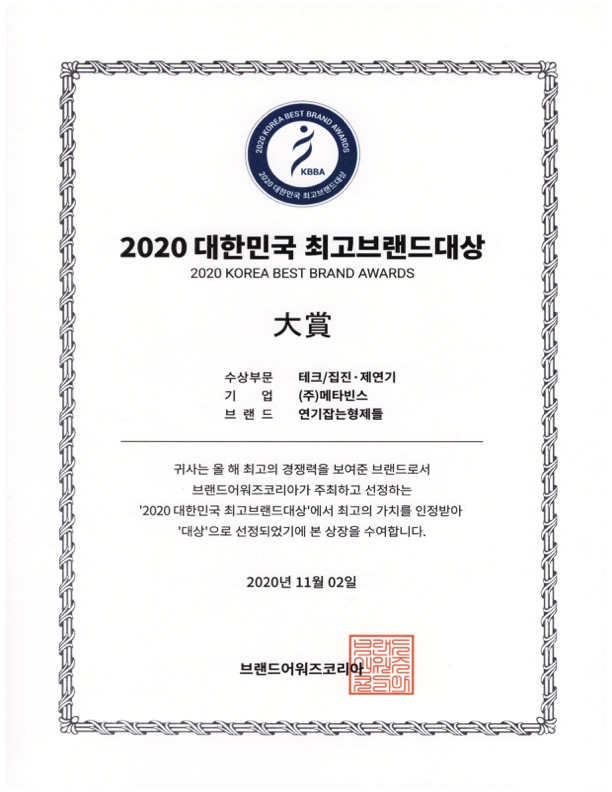 2020 KOREA BEST BRAND AWARDS
KBBA
2020 대한민국 최고브랜드대상

2020 대한민국 최고브랜드대상
2020 KOREA BEST BRAND AWARDS

大賞

수상부문 테크/집진·제연기
기 업 (주)메타빈스
브 랜 드 연기잡는형제들

귀사는 올 해 최고의 경쟁력을 보여준 브랜드로서 브랜드어워즈코리아가 주최하고 선정하는 '2020 대한민국 최고브랜드대상'에서 최고의 가치를 인정받아 '대상'으로 선정되었기에 본 상장을 수여합니다.

2020년 11월 02일

브랜드어워즈코리아

브랜드어워즈코리아